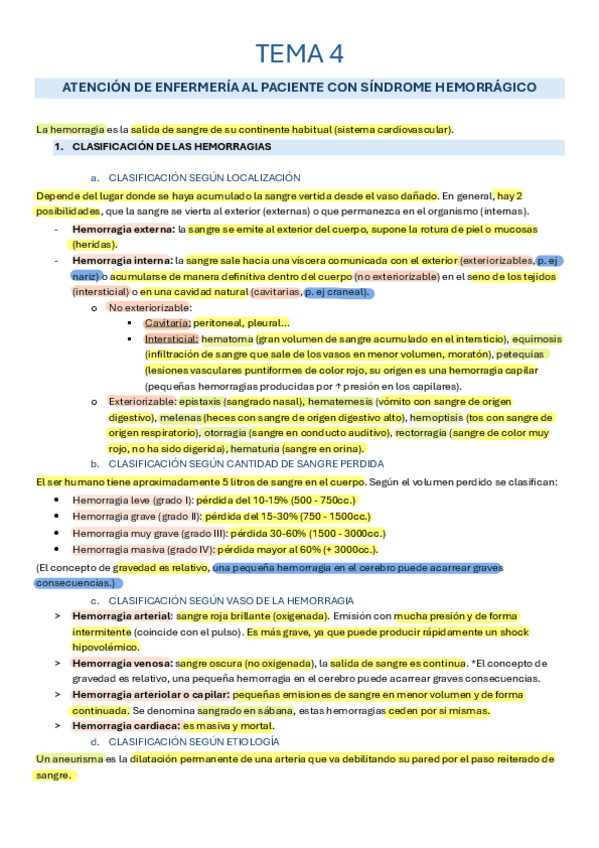 TEMA 4

ATENCIÓN DE ENFERMERÍA AL PACIENTE CON SÍNDROME HEMORRÁGICO

La hemorragia es la salida de sangre de su continente habitual (sistema cardiovascular).

1. CLASIFICACIÓN DE LAS HEMORRAGIAS

a. CLASIFICACIÓN SEGÚN LOCALIZACIÓN

Depende del lugar donde se haya acumulado la sangre vertida desde el vaso dañado. En general, hay 2 posibilidades, que la sangre se vierta al exterior (externas) o que permanezca en el organismo (internas).

- Hemorragia externa: la sangre se emite al exterior del cuerpo, supone la rotura de piel o mucosas (heridas).
- Hemorragia interna: la sangre sale hacia una víscera comunicada con el exterior (exteriorizables, p. ej nariz) o acumularse de manera definitiva dentro del cuerpo (no exteriorizable) en el seno de los tejidos (intersticial) o en una cavidad natural (cavitarias, p. ej craneal).
  o No exteriorizable:
    ▪ Cavitaria: peritoneal, pleural…
    ▪ Intersticial: hematoma (gran volumen de sangre acumulado en el intersticio), equimosis (infiltración de sangre que sale de los vasos en menor volumen, moratón), petequias (lesiones vasculares puntiformes de color rojo, su origen es una hemorragia capilar (pequeñas hemorragias producidas por ↑ presión en los capilares).
  o Exteriorizable: epistaxis (sangrado nasal), hematemesis (vómito con sangre de origen digestivo), melenas (heces con sangre de origen digestivo alto), hemoptisis (tos con sangre de origen respiratorio), otorragia (sangre en conducto auditivo), rectorragia (sangre de color muy rojo, no ha sido digerida), hematuria (sangre en orina).

b. CLASIFICACIÓN SEGÚN CANTIDAD DE SANGRE PERDIDA

El ser humano tiene aproximadamente 5 litros de sangre en el cuerpo. Según el volumen perdido se clasifican:

• Hemorragia leve (grado I): pérdida del 10-15% (500 - 750cc.)
• Hemorragia grave (grado II): pérdida del 15-30% (750 - 1500cc.)
• Hemorragia muy grave (grado III): pérdida 30-60% (1500 - 3000cc.)
• Hemorragia masiva (grado IV): pérdida mayor al 60% (+ 3000cc.).

(El concepto de gravedad es relativo, una pequeña hemorragia en el cerebro puede acarrear graves consecuencias.)

c. CLASIFICACIÓN SEGÚN VASO DE LA HEMORRAGIA

> Hemorragia arterial: sangre roja brillante (oxigenada). Emisión con mucha presión y de forma intermitente (coincide con el pulso). Es más grave, ya que puede producir rápidamente un shock hipovolémico.
> Hemorragia venosa: sangre oscura (no oxigenada), la salida de sangre es continua. *El concepto de gravedad es relativo, una pequeña hemorragia en el cerebro puede acarrear graves consecuencias.
> Hemorragia arteriolar o capilar: pequeñas emisiones de sangre en menor volumen y de forma continuada. Se denomina sangrado en sábana, estas hemorragias ceden por si mismas.
> Hemorragia cardiaca: es masiva y mortal.

d. CLASIFICACIÓN SEGÚN ETIOLOGÍA

Un aneurisma es la dilatación permanente de una arteria que va debilitando su pared por el paso reiterado de sangre.